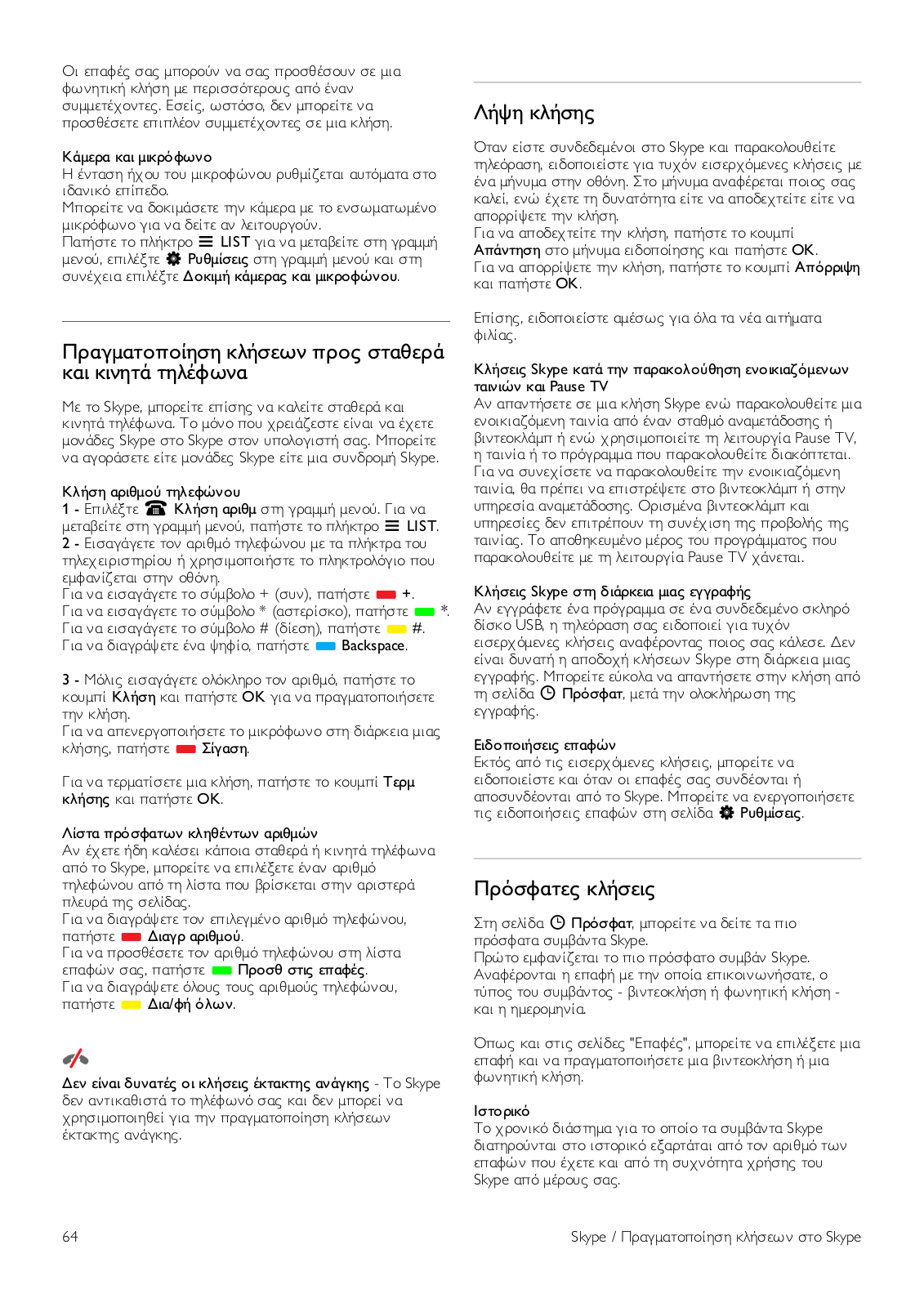 Οι επαφές σας μπορούν να σας προσθέσουν σε μια φωνητική κλήση με περισσότερους από έναν συμμετέχοντες. Εσείς, ωστόσο, δεν μπορείτε να προσθέσετε επιπλέον συμμετέχοντες σε μια κλήση.

Κάμερα και μικρόφωνο
Η ένταση ήχου του μικροφώνου ρυθμίζεται αυτόματα στο ιδανικό επίπεδο.
Μπορείτε να δοκιμάσετε την κάμερα με το ενσωματωμένο μικρόφωνο για να δείτε αν λειτουργούν.
Πατήστε το πλήκτρο LIST για να μεταβείτε στη γραμμή μενού, επιλέξτε Ρυθμίσεις στη γραμμή μενού και στη συνέχεια επιλέξτε Δοκιμή κάμερας και μικροφώνου.

Πραγματοποίηση κλήσεων προς σταθερά και κινητά τηλέφωνα

Με το Skype, μπορείτε επίσης να καλείτε σταθερά και κινητά τηλέφωνα. Το μόνο που χρειάζεστε είναι να έχετε μονάδες Skype στο Skype στον υπολογιστή σας. Μπορείτε να αγοράσετε είτε μονάδες Skype είτε μια συνδρομή Skype.

Κλήση αριθμού τηλεφώνου
1 - Επιλέξτε Κλήση αριθμ στη γραμμή μενού. Για να μεταβείτε στη γραμμή μενού, πατήστε το πλήκτρο LIST.
2 - Εισαγάγετε τον αριθμό τηλεφώνου με τα πλήκτρα του τηλεχειριστηρίου ή χρησιμοποιήστε το πληκτρολόγιο που εμφανίζεται στην οθόνη.
Για να εισαγάγετε το σύμβολο + (συν), πατήστε +.
Για να εισαγάγετε το σύμβολο * (αστερίσκο), πατήστε *.
Για να εισαγάγετε το σύμβολο # (δίεση), πατήστε #.
Για να διαγράψετε ένα ψηφίο, πατήστε Backspace.

3 - Μόλις εισαγάγετε ολόκληρο τον αριθμό, πατήστε το κουμπί Κλήση και πατήστε OK για να πραγματοποιήσετε την κλήση.
Για να απενεργοποιήσετε το μικρόφωνο στη διάρκεια μιας κλήσης, πατήστε Σίγαση.

Για να τερματίσετε μια κλήση, πατήστε το κουμπί Τερμ κλήσης και πατήστε OK.

Λίστα πρόσφατων κληθέντων αριθμών
Αν έχετε ήδη καλέσει κάποια σταθερά ή κινητά τηλέφωνα από το Skype, μπορείτε να επιλέξετε έναν αριθμό τηλεφώνου από τη λίστα που βρίσκεται στην αριστερά πλευρά της σελίδας.
Για να διαγράψετε τον επιλεγμένο αριθμό τηλεφώνου, πατήστε Διαγρ αριθμού.
Για να προσθέσετε τον αριθμό τηλεφώνου στη λίστα επαφών σας, πατήστε Προσθ στις επαφές.
Για να διαγράψετε όλους τους αριθμούς τηλεφώνου, πατήστε Δια/φή όλων.

Δεν είναι δυνατές οι κλήσεις έκτακτης ανάγκης - Το Skype δεν αντικαθιστά το τηλέφωνό σας και δεν μπορεί να χρησιμοποιηθεί για την πραγματοποίηση κλήσεων έκτακτης ανάγκης.

Λήψη κλήσης

Όταν είστε συνδεδεμένοι στο Skype και παρακολουθείτε τηλεόραση, ειδοποιείστε για τυχόν εισερχόμενες κλήσεις με ένα μήνυμα στην οθόνη. Στο μήνυμα αναφέρεται ποιος σας καλεί, ενώ έχετε τη δυνατότητα είτε να αποδεχτείτε είτε να απορρίψετε την κλήση.
Για να αποδεχτείτε την κλήση, πατήστε το κουμπί Απάντηση στο μήνυμα ειδοποίησης και πατήστε OK.
Για να απορρίψετε την κλήση, πατήστε το κουμπί Απόρριψη και πατήστε OK.

Επίσης, ειδοποιείστε αμέσως για όλα τα νέα αιτήματα φιλίας.

Κλήσεις Skype κατά την παρακολούθηση ενοικιαζόμενων ταινιών και Pause TV
Αν απαντήσετε σε μια κλήση Skype ενώ παρακολουθείτε μια ενοικιαζόμενη ταινία από έναν σταθμό αναμετάδοσης ή βιντεοκλάμπ ή ενώ χρησιμοποιείτε τη λειτουργία Pause TV, η ταινία ή το πρόγραμμα που παρακολουθείτε διακόπτεται.
Για να συνεχίσετε να παρακολουθείτε την ενοικιαζόμενη ταινία, θα πρέπει να επιστρέψετε στο βιντεοκλάμπ ή στην υπηρεσία αναμετάδοσης. Ορισμένα βιντεοκλάμπ και υπηρεσίες δεν επιτρέπουν τη συνέχιση της προβολής της ταινίας. Το αποθηκευμένο μέρος του προγράμματος που παρακολουθείτε με τη λειτουργία Pause TV χάνεται.

Κλήσεις Skype στη διάρκεια μιας εγγραφής
Αν εγγράφετε ένα πρόγραμμα σε ένα συνδεδεμένο σκληρό δίσκο USB, η τηλεόραση σας ειδοποιεί για τυχόν εισερχόμενες κλήσεις αναφέροντας ποιος σας κάλεσε. Δεν είναι δυνατή η αποδοχή κλήσεων Skype στη διάρκεια μιας εγγραφής. Μπορείτε εύκολα να απαντήσετε στην κλήση από τη σελίδα Πρόσφατ, μετά την ολοκλήρωση της εγγραφής.

Ειδοποιήσεις επαφών
Εκτός από τις εισερχόμενες κλήσεις, μπορείτε να ειδοποιείστε και όταν οι επαφές σας συνδέονται ή αποσυνδέονται από το Skype. Μπορείτε να ενεργοποιήσετε τις ειδοποιήσεις επαφών στη σελίδα Ρυθμίσεις.

Πρόσφατες κλήσεις

Στη σελίδα Πρόσφατ, μπορείτε να δείτε τα πιο πρόσφατα συμβάντα Skype.
Πρώτο εμφανίζεται το πιο πρόσφατο συμβάν Skype.
Αναφέρονται η επαφή με την οποία επικοινωνήσατε, ο τύπος του συμβάντος - βιντεοκλήση ή φωνητική κλήση - και η ημερομηνία.

Όπως και στις σελίδες "Επαφές", μπορείτε να επιλέξετε μια επαφή και να πραγματοποιήσετε μια βιντεοκλήση ή μια φωνητική κλήση.

Ιστορικό
Το χρονικό διάστημα για το οποίο τα συμβάντα Skype διατηρούνται στο ιστορικό εξαρτάται από τον αριθμό των επαφών που έχετε και από τη συχνότητα χρήσης του Skype από μέρους σας.

64

Skype / Πραγματοποίηση κλήσεων στο Skype